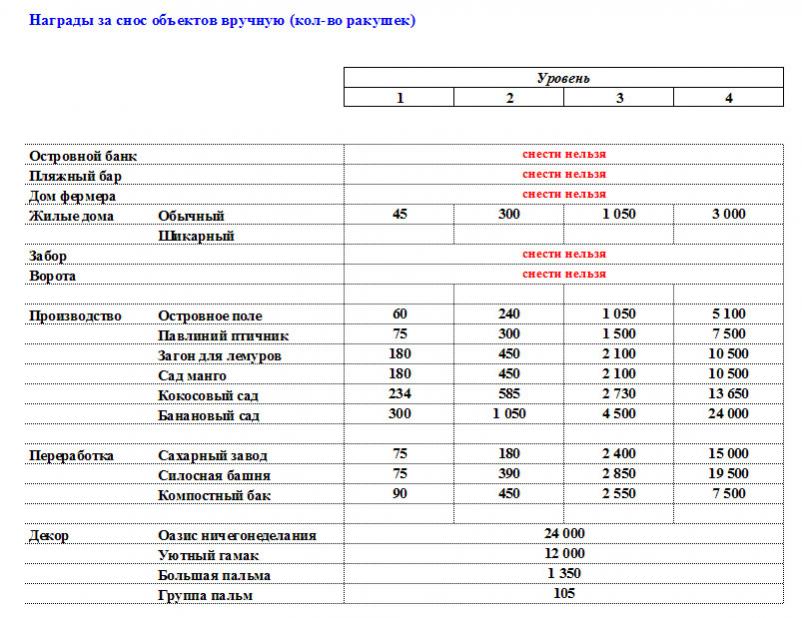 Награды за снос объектов вручную (кол-во ракушек)

| | | Уровень | | | |
|---|---|---|---|---|---|
| | | 1 | 2 | 3 | 4 |
| Островной банк | | снести нельзя | | | |
| Пляжный бар | | снести нельзя | | | |
| Дом фермера | | снести нельзя | | | |
| Жилые дома | Обычный | 45 | 300 | 1 050 | 3 000 |
| | Шикарный | | | | |
| Забор | | снести нельзя | | | |
| Ворота | | снести нельзя | | | |
| | | | | | |
| Производство | Островное поле | 60 | 240 | 1 050 | 5 100 |
| | Павлиний птичник | 75 | 300 | 1 500 | 7 500 |
| | Загон для лемуров | 180 | 450 | 2 100 | 10 500 |
| | Сад манго | 180 | 450 | 2 100 | 10 500 |
| | Кокосовый сад | 234 | 585 | 2 730 | 13 650 |
| | Банановый сад | 300 | 1 050 | 4 500 | 24 000 |
| | | | | | |
| Переработка | Сахарный завод | 75 | 180 | 2 400 | 15 000 |
| | Силосная башня | 75 | 390 | 2 850 | 19 500 |
| | Компостный бак | 90 | 450 | 2 550 | 7 500 |
| | | | | | |
| Декор | Оазис ничегонеделания | 24 000 | | | |
| | Уютный гамак | 12 000 | | | |
| | Большая пальма | 1 350 | | | |
| | Группа пальм | 105 | | | |